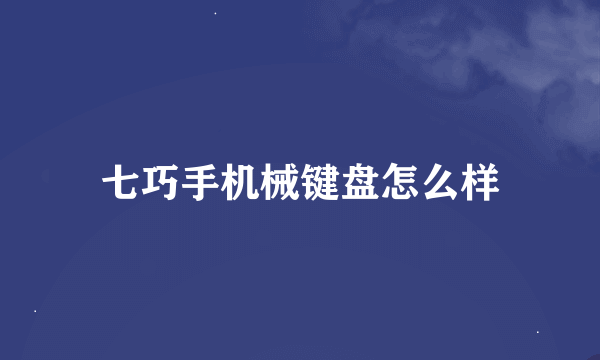 七巧手机械键盘怎么样